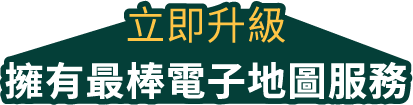 立即升級
擁有最棒電子地圖服務